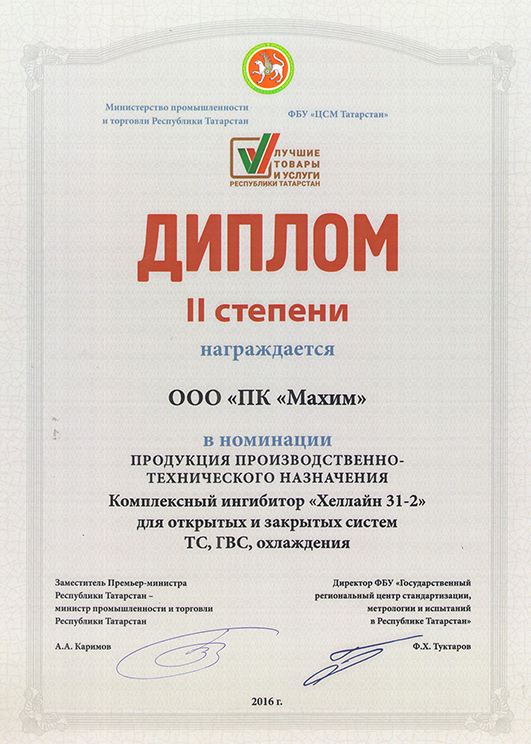 Министерство промышленности и торговли Республики Татарстан

ФБУ «ЦСМ Татарстан»

ЛУЧШИЕ ТОВАРЫ И УСЛУГИ РЕСПУБЛИКИ ТАТАРСТАН

ДИПЛОМ

II степени

награждается

ООО «ПК «Махим»

в номинации

ПРОДУКЦИЯ ПРОИЗВОДСТВЕННО-ТЕХНИЧЕСКОГО НАЗНАЧЕНИЯ

Комплексный ингибитор «Хеллайн 31-2» для открытых и закрытых систем ТС, ГВС, охлаждения

Заместитель Премьер-министра Республики Татарстан – министр промышленности и торговли Республики Татарстан

А.А. Каримов

Директор ФБУ «Государственный региональный центр стандартизации, метрологии и испытаний в Республике Татарстан»

Ф.Х. Туктаров

2016 г.